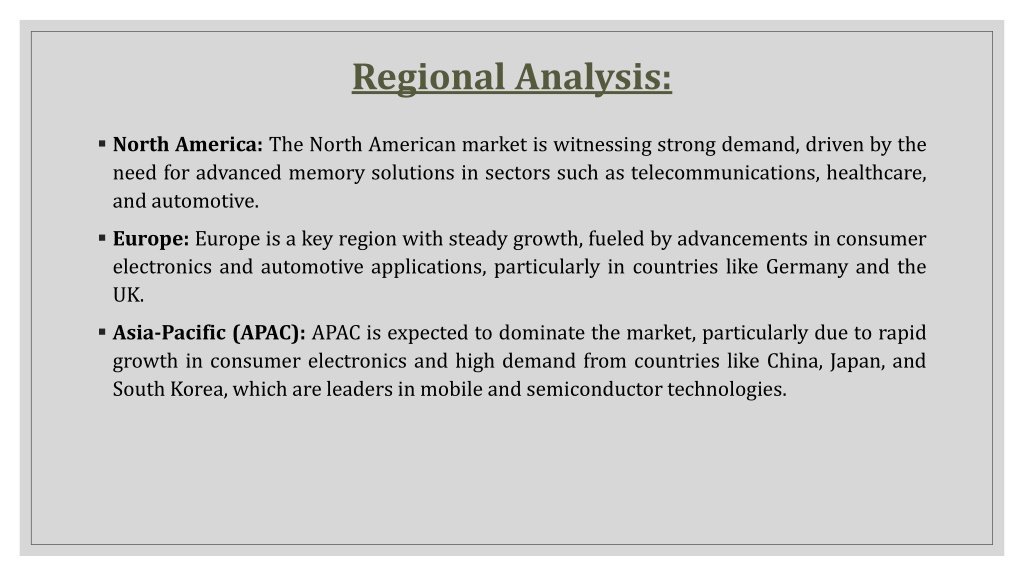 Regional Analysis:

▪ North America: The North American market is witnessing strong demand, driven by the need for advanced memory solutions in sectors such as telecommunications, healthcare, and automotive.

▪ Europe: Europe is a key region with steady growth, fueled by advancements in consumer electronics and automotive applications, particularly in countries like Germany and the UK.

▪ Asia-Pacific (APAC): APAC is expected to dominate the market, particularly due to rapid growth in consumer electronics and high demand from countries like China, Japan, and South Korea, which are leaders in mobile and semiconductor technologies.